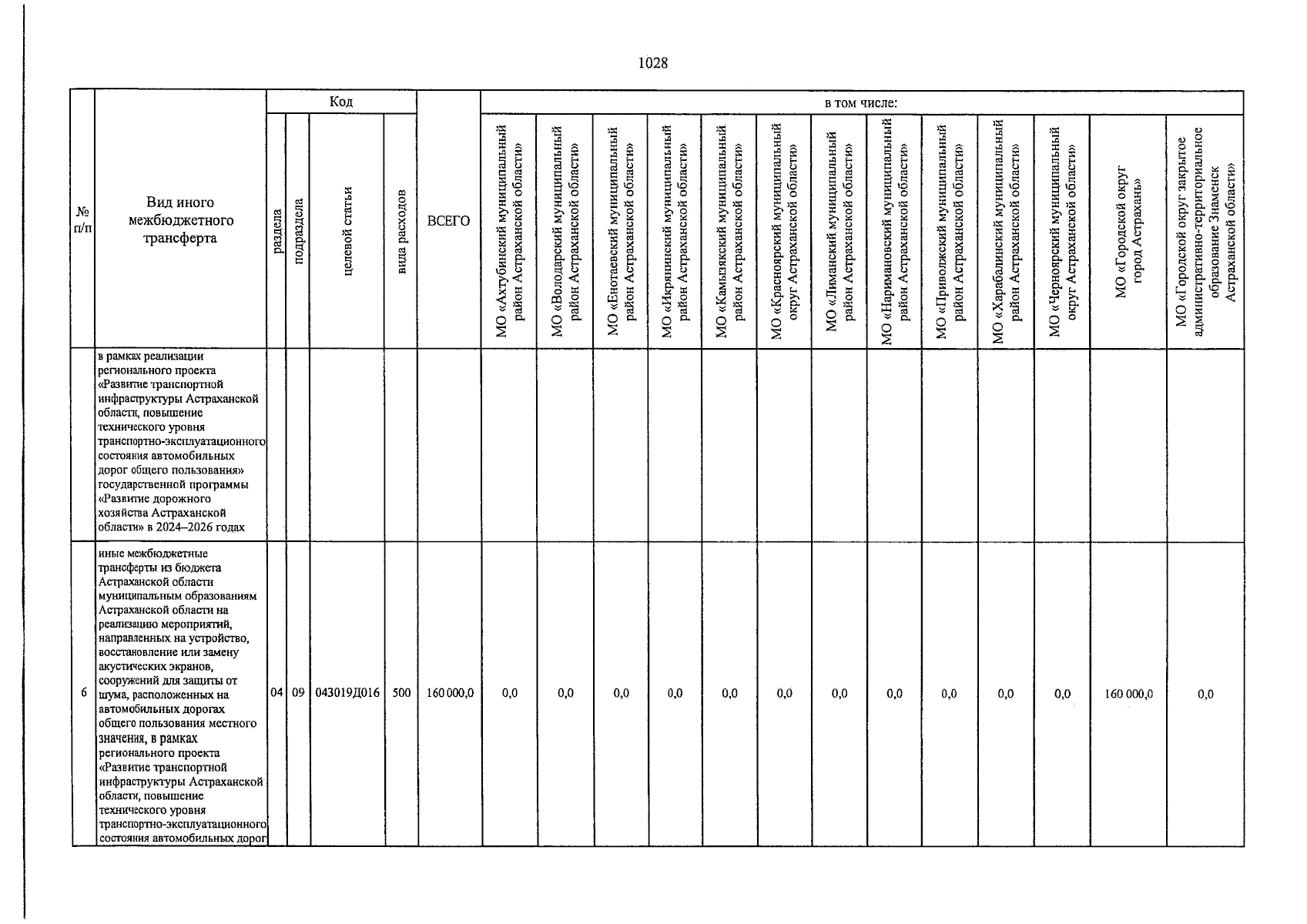 1028

| № п/п | Вид иного межбюджетного трансферта | Код |  |  |  | ВСЕГО | в том числе: |  |  |  |  |  |  |  |  |  |  |  |  |
|---|---|---|---|---|---|---|---|---|---|---|---|---|---|---|---|---|---|---|---|
|  |  | раздела | подраздела | целевой статьи | вида расходов |  | МО «Ахтубинский муниципальный район Астраханской области» | МО «Володарский муниципальный район Астраханской области» | МО «Енотаевский муниципальный район Астраханской области» | МО «Икрянинский муниципальный район Астраханской области» | МО «Камызякский муниципальный район Астраханской области» | МО «Красноярский муниципальный округ Астраханской области» | МО «Лиманский муниципальный район Астраханской области» | МО «Наримановский муниципальный район Астраханской области» | МО «Приволжский муниципальный район Астраханской области» | МО «Харабалинский муниципальный район Астраханской области» | МО «Черноярский муниципальный округ Астраханской области» | МО «Городской округ город Астрахань» | МО «Городской округ закрытое административно-территориальное образование Знаменск Астраханской области» |
|  | в рамках реализации регионального проекта «Развитие транспортной инфраструктуры Астраханской области, повышение технического уровня транспортно-эксплуатационного состояния автомобильных дорог общего пользования» государственной программы «Развитие дорожного хозяйства Астраханской области» в 2024–2026 годах |  |  |  |  |  |  |  |  |  |  |  |  |  |  |  |  |  |  |
| 6 | иные межбюджетные трансферты из бюджета Астраханской области муниципальным образованиям Астраханской области на реализацию мероприятий, направленных на устройство, восстановление или замену акустических экранов, сооружений для защиты от шума, расположенных на автомобильных дорогах общего пользования местного значения, в рамках регионального проекта «Развитие транспортной инфраструктуры Астраханской области, повышение технического уровня транспортно-эксплуатационного состояния автомобильных дорог | 04 | 09 | 043019Д016 | 500 | 160 000,0 | 0,0 | 0,0 | 0,0 | 0,0 | 0,0 | 0,0 | 0,0 | 0,0 | 0,0 | 0,0 | 0,0 | 160 000,0 | 0,0 |